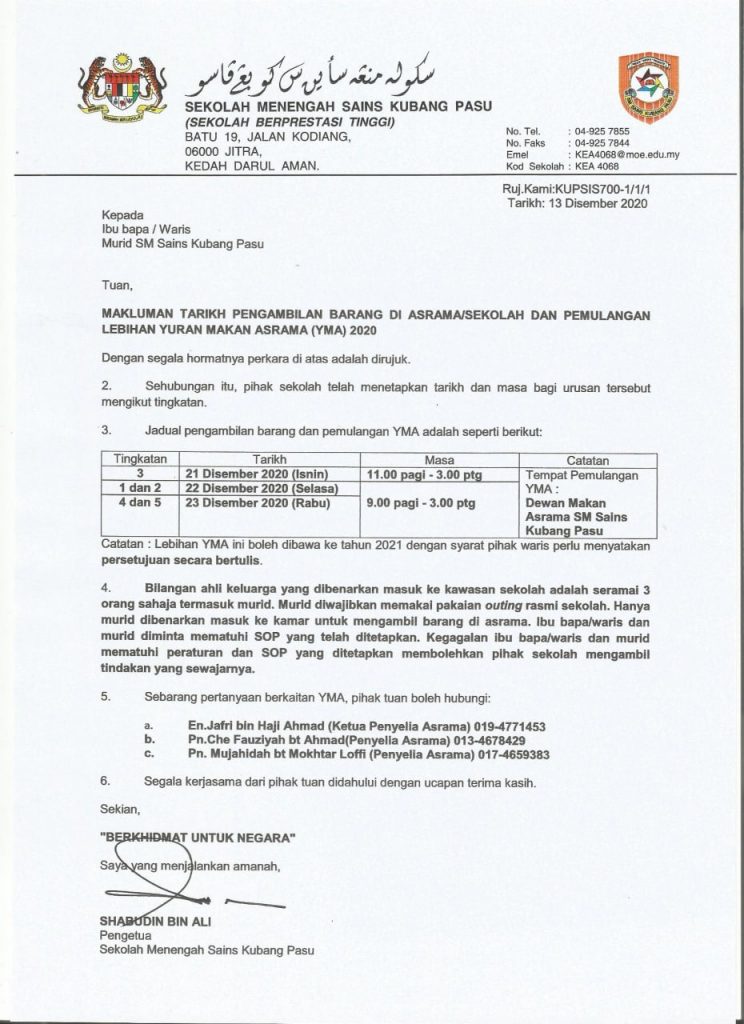 سکوله منڠه ساءينس کوبڠ ڤاسو
SEKOLAH MENENGAH SAINS KUBANG PASU
(SEKOLAH BERPRESTASI TINGGI)
BATU 19, JALAN KODIANG,
06000 JITRA,
KEDAH DARUL AMAN.

No. Tel. : 04-925 7855
No. Faks : 04-925 7844
Emel : KEA4068@moe.edu.my
Kod Sekolah : KEA 4068

Ruj.Kami:KUPSIS700-1/1/1
Tarikh: 13 Disember 2020

Kepada
Ibu bapa / Waris
Murid SM Sains Kubang Pasu

Tuan,

MAKLUMAN TARIKH PENGAMBILAN BARANG DI ASRAMA/SEKOLAH DAN PEMULANGAN LEBIHAN YURAN MAKAN ASRAMA (YMA) 2020

Dengan segala hormatnya perkara di atas adalah dirujuk.

2. Sehubungan itu, pihak sekolah telah menetapkan tarikh dan masa bagi urusan tersebut mengikut tingkatan.

3. Jadual pengambilan barang dan pemulangan YMA adalah seperti berikut:

| Tingkatan | Tarikh | Masa | Catatan |
|---|---|---|---|
| 3 | 21 Disember 2020 (Isnin) | 11.00 pagi - 3.00 ptg | Tempat Pemulangan YMA : Dewan Makan Asrama SM Sains Kubang Pasu |
| 1 dan 2 | 22 Disember 2020 (Selasa) | 9.00 pagi - 3.00 ptg | |
| 4 dan 5 | 23 Disember 2020 (Rabu) | | |

Catatan : Lebihan YMA ini boleh dibawa ke tahun 2021 dengan syarat pihak waris perlu menyatakan persetujuan secara bertulis.

4. Bilangan ahli keluarga yang dibenarkan masuk ke kawasan sekolah adalah seramai 3 orang sahaja termasuk murid. Murid diwajibkan memakai pakaian outing rasmi sekolah. Hanya murid dibenarkan masuk ke kamar untuk mengambil barang di asrama. Ibu bapa/waris dan murid diminta mematuhi SOP yang telah ditetapkan. Kegagalan ibu bapa/waris dan murid mematuhi peraturan dan SOP yang ditetapkan membolehkan pihak sekolah mengambil tindakan yang sewajarnya.

5. Sebarang pertanyaan berkaitan YMA, pihak tuan boleh hubungi:

a. En.Jafri bin Haji Ahmad (Ketua Penyelia Asrama) 019-4771453
b. Pn.Che Fauziyah bt Ahmad(Penyelia Asrama) 013-4678429
c. Pn. Mujahidah bt Mokhtar Loffi (Penyelia Asrama) 017-4659383

6. Segala kerjasama dari pihak tuan didahului dengan ucapan terima kasih.

Sekian,

"BERKHIDMAT UNTUK NEGARA"

Saya yang menjalankan amanah,

SHABUDIN BIN ALI
Pengetua
Sekolah Menengah Sains Kubang Pasu